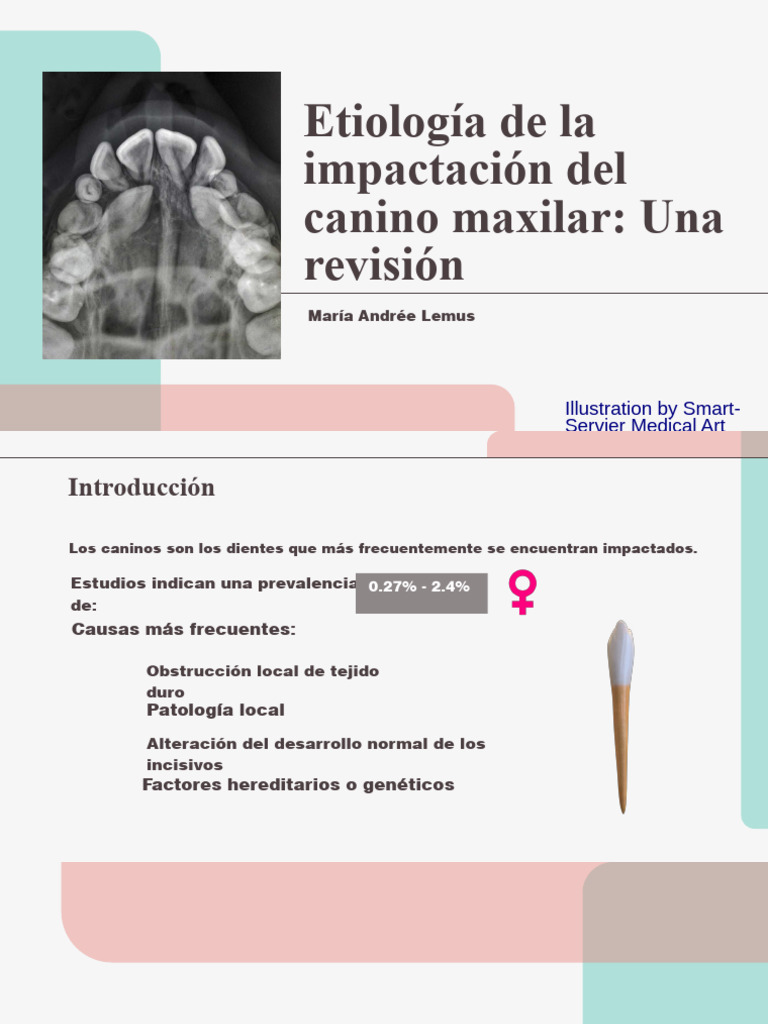 Etiología de la impactación del canino maxilar: Una revisión

María Andrée Lemus

Illustration by Smart-Servier Medical Art

Introducción

Los caninos son los dientes que más frecuentemente se encuentran impactados.

Estudios indican una prevalencia de:

0.27% - 2.4%

Causas más frecuentes:

Obstrucción local de tejido duro

Patología local

Alteración del desarrollo normal de los incisivos

Factores hereditarios o genéticos